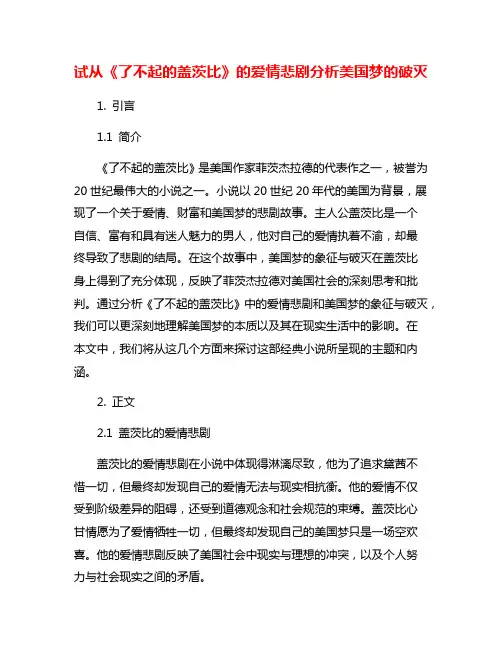 试从《了不起的盖茨比》的爱情悲剧分析美国梦的破灭

1. 引言

1.1 简介

《了不起的盖茨比》是美国作家菲茨杰拉德的代表作之一，被誉为20世纪最伟大的小说之一。小说以20世纪20年代的美国为背景，展现了一个关于爱情、财富和美国梦的悲剧故事。主人公盖茨比是一个自信、富有和具有迷人魅力的男人，他对自己的爱情执着不渝，却最终导致了悲剧的结局。在这个故事中，美国梦的象征与破灭在盖茨比身上得到了充分体现，反映了菲茨杰拉德对美国社会的深刻思考和批判。通过分析《了不起的盖茨比》中的爱情悲剧和美国梦的象征与破灭，我们可以更深刻地理解美国梦的本质以及其在现实生活中的影响。在本文中，我们将从这几个方面来探讨这部经典小说所呈现的主题和内涵。

2. 正文

2.1 盖茨比的爱情悲剧

盖茨比的爱情悲剧在小说中体现得淋漓尽致，他为了追求黛茜不惜一切，但最终却发现自己的爱情无法与现实相抗衡。他的爱情不仅受到阶级差异的阻碍，还受到道德观念和社会规范的束缚。盖茨比心甘情愿为了爱情牺牲一切，但最终却发现自己的美国梦只是一场空欢喜。他的爱情悲剧反映了美国社会中现实与理想的冲突，以及个人努力与社会现实之间的矛盾。